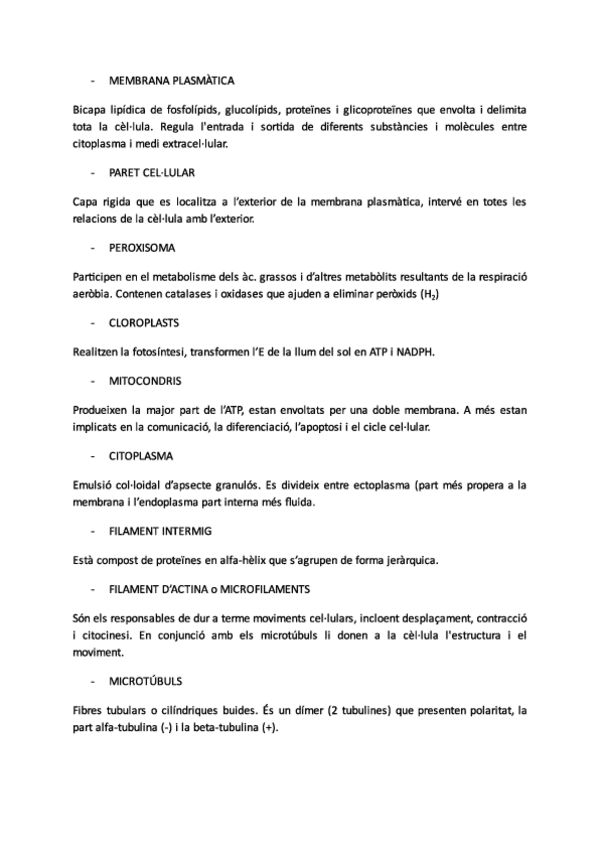 - MEMBRANA PLASMÀTICA

Bicapa lipídica de fosfolípids, glucolípids, proteïnes i glicoproteïnes que envolta i delimita tota la cèl·lula. Regula l'entrada i sortida de diferents substàncies i molècules entre citoplasma i medi extracel·lular.

- PARET CEL·LULAR

Capa rígida que es localitza a l'exterior de la membrana plasmàtica, intervé en totes les relacions de la cèl·lula amb l'exterior.

- PEROXISOMA

Participen en el metabolisme dels àc. grassos i d'altres metabòlits resultants de la respiració aeròbia. Contenen catalases i oxidases que ajuden a eliminar peròxids ($H_2$)

- CLOROPLASTS

Realitzen la fotosíntesi, transformen l'E de la llum del sol en ATP i NADPH.

- MITOCONDRIS

Produeixen la major part de l'ATP, estan envoltats per una doble membrana. A més estan implicats en la comunicació, la diferenciació, l'apoptosi i el cicle cel·lular.

- CITOPLASMA

Emulsió col·loidal d'apsecte granulós. Es divideix entre ectoplasma (part més propera a la membrana i l'endoplasma part interna més fluida.

- FILAMENT INTERMIG

Està compost de proteïnes en alfa-hèlix que s'agrupen de forma jeràrquica.

- FILAMENT D'ACTINA o MICROFILAMENTS

Són els responsables de dur a terme moviments cel·lulars, incloent desplaçament, contracció i citocinesi. En conjunció amb els microtúbuls li donen a la cèl·lula l'estructura i el moviment.

- MICROTÚBULS

Fibres tubulars o cilíndriques buides. És un dímer (2 tubulines) que presenten polaritat, la part alfa-tubulina (-) i la beta-tubulina (+).